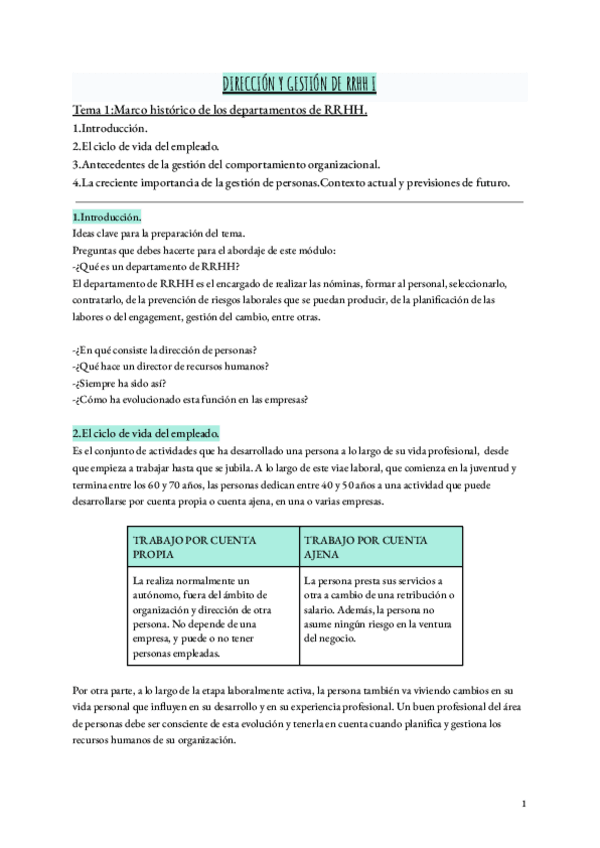 DIRECCIÓN Y GESTIÓN DE RRHH I

Tema 1:Marco histórico de los departamentos de RRHH.
1.Introducción.
2.El ciclo de vida del empleado.
3.Antecedentes de la gestión del comportamiento organizacional.
4.La creciente importancia de la gestión de personas.Contexto actual y previsiones de futuro.

1.Introducción.
Ideas clave para la preparación del tema.
Preguntas que debes hacerte para el abordaje de este módulo:
-¿Qué es un departamento de RRHH?
El departamento de RRHH es el encargado de realizar las nóminas, formar al personal, seleccionarlo, contratarlo, de la prevención de riesgos laborales que se puedan producir, de la planificación de las labores o del engagement, gestión del cambio, entre otras.

-¿En qué consiste la dirección de personas?
-¿Qué hace un director de recursos humanos?
-¿Siempre ha sido así?
-¿Cómo ha evolucionado esta función en las empresas?

2.El ciclo de vida del empleado.
Es el conjunto de actividades que ha desarrollado una persona a lo largo de su vida profesional, desde que empieza a trabajar hasta que se jubila. A lo largo de este viae laboral, que comienza en la juventud y termina entre los 60 y 70 años, las personas dedican entre 40 y 50 años a una actividad que puede desarrollarse por cuenta propia o cuenta ajena, en una o varias empresas.

| TRABAJO POR CUENTA PROPIA | TRABAJO POR CUENTA AJENA |
|---|---|
| La realiza normalmente un autónomo, fuera del ámbito de organización y dirección de otra persona. No depende de una empresa, y puede o no tener personas empleadas. | La persona presta sus servicios a otra a cambio de una retribución o salario. Además, la persona no asume ningún riesgo en la ventura del negocio. |

Por otra parte, a lo largo de la etapa laboralmente activa, la persona también va viviendo cambios en su vida personal que influyen en su desarrollo y en su experiencia profesional. Un buen profesional del área de personas debe ser consciente de esta evolución y tenerla en cuenta cuando planifica y gestiona los recursos humanos de su organización.

1